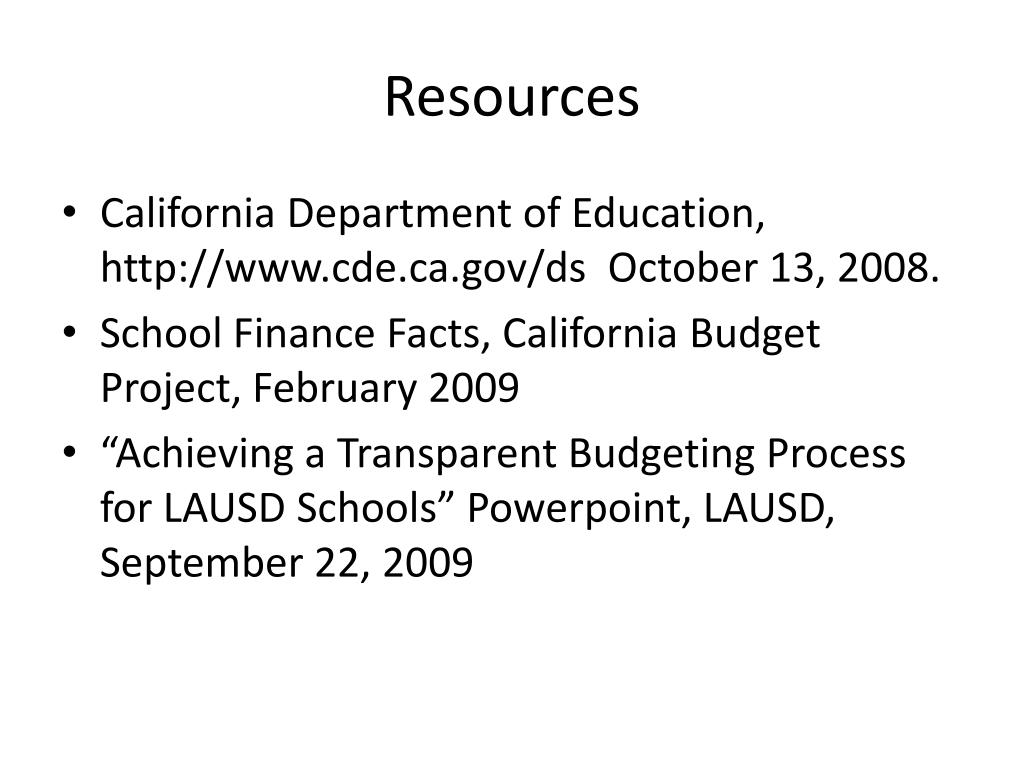 Resources

• California Department of Education, http://www.cde.ca.gov/ds October 13, 2008.
• School Finance Facts, California Budget Project, February 2009
• “Achieving a Transparent Budgeting Process for LAUSD Schools” Powerpoint, LAUSD, September 22, 2009